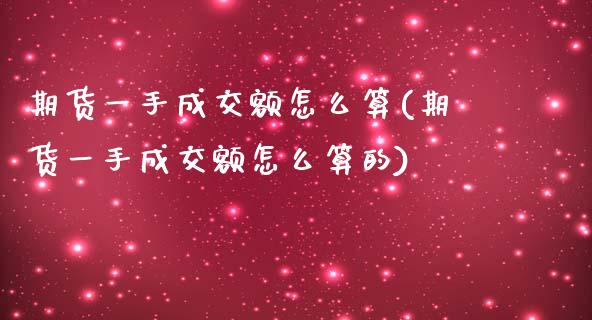 期货一手成交额怎么算(期货一手成交额怎么算的)